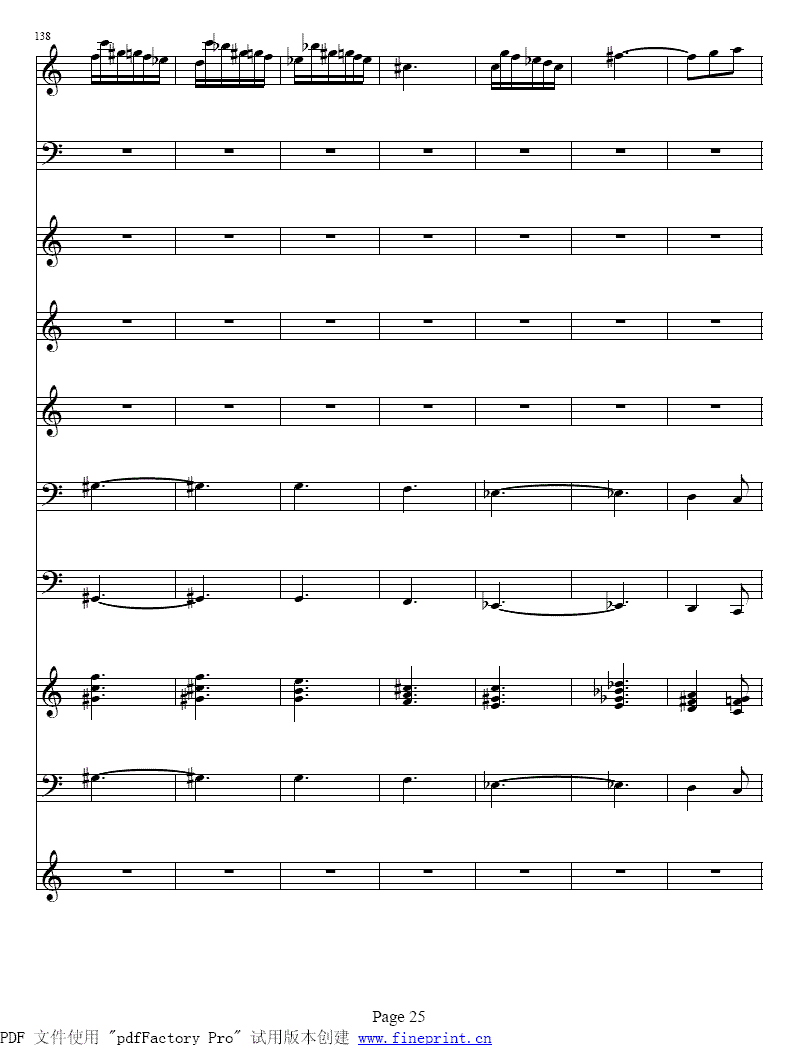 138

Page 25

PDF 文件使用 "pdfFactory Pro" 试用版本创建 www.fineprint.cn